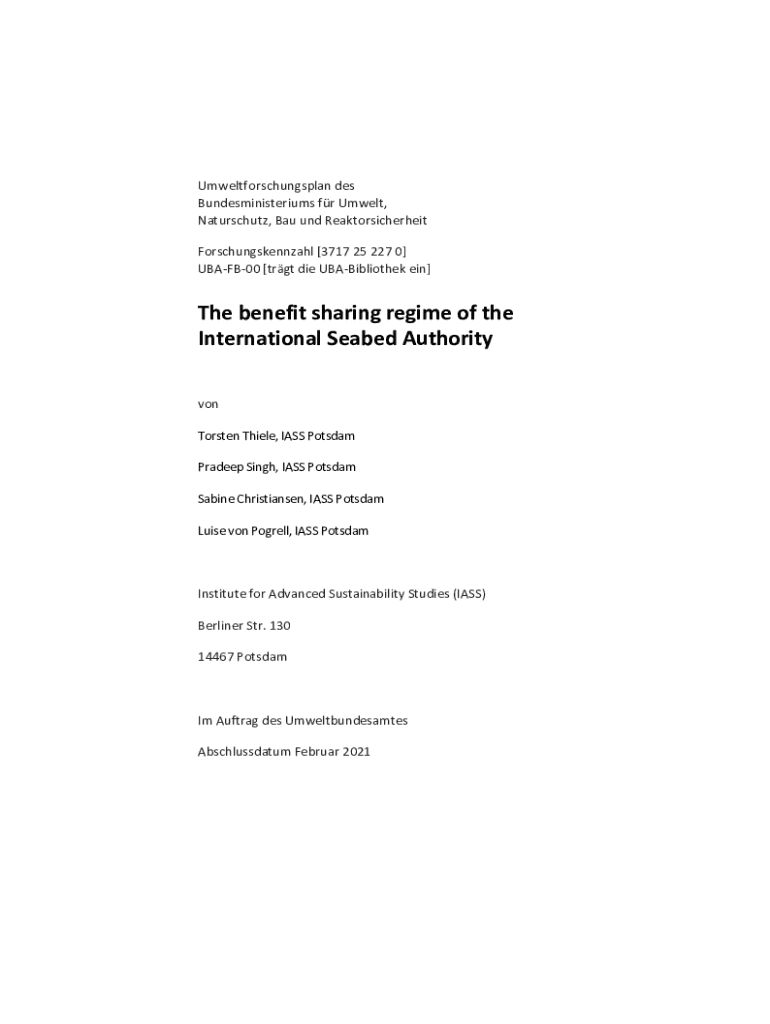 Umweltforschungsplan des Bundesministeriums für Umwelt, Naturschutz, Bau und Reaktorsicherheit

Forschungskennzahl [3717 25 227 0]
UBA-FB-00 [trägt die UBA-Bibliothek ein]

The benefit sharing regime of the International Seabed Authority

von

Torsten Thiele, IASS Potsdam

Pradeep Singh, IASS Potsdam

Sabine Christiansen, IASS Potsdam

Luise von Pogrell, IASS Potsdam

Institute for Advanced Sustainability Studies (IASS)

Berliner Str. 130

14467 Potsdam

Im Auftrag des Umweltbundesamtes

Abschlussdatum Februar 2021